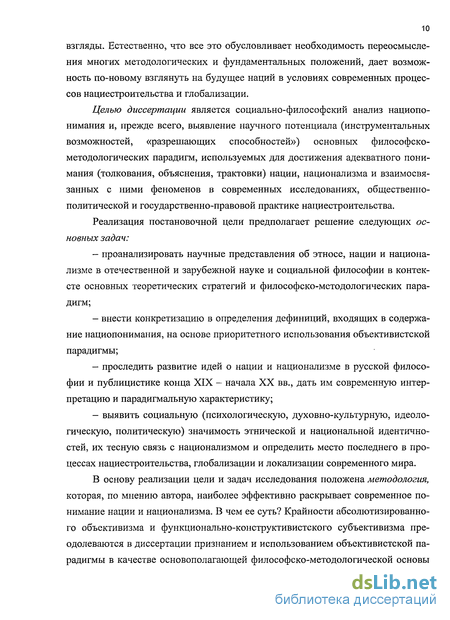 10

взгляды. Естественно, что все это обусловливает необходимость переосмысления многих методологических и фундаментальных положений, дает возможность по-новому взглянуть на будущее наций в условиях современных процессов нациестроительства и глобализации.

Целью диссертации является социально-философский анализ нациопонимания и, прежде всего, выявление научного потенциала (инструментальных возможностей, «разрешающих способностей») основных философско-методологических парадигм, используемых для достижения адекватного понимания (толкования, объяснения, трактовки) нации, национализма и взаимосвязанных с ними феноменов в современных исследованиях, общественно-политической и государственно-правовой практике нациестроительства.

Реализация постановочной цели предполагает решение следующих основных задач:

– проанализировать научные представления об этносе, нации и национализме в отечественной и зарубежной науке и социальной философии в контексте основных теоретических стратегий и философско-методологических парадигм;

– внести конкретизацию в определения дефиниций, входящих в содержание нациопонимания, на основе приоритетного использования объективистской парадигмы;

– проследить развитие идей о нации и национализме в русской философии и публицистике конца XIX – начала XX вв., дать им современную интерпретацию и парадигмальную характеристику;

– выявить социальную (психологическую, духовно-культурную, идеологическую, политическую) значимость этнической и национальной идентичностей, их тесную связь с национализмом и определить место последнего в процессах нациестроительства, глобализации и локализации современного мира.

В основу реализации цели и задач исследования положена методология, которая, по мнению автора, наиболее эффективно раскрывает современное понимание нации и национализма. В чем ее суть? Крайности абсолютизированного объективизма и функционально-конструктивистского субъективизма преодолеваются в диссертации признанием и использованием объективистской парадигмы в качестве основополагающей философско-методологической основы

dsLib.net
библиотека диссертаций